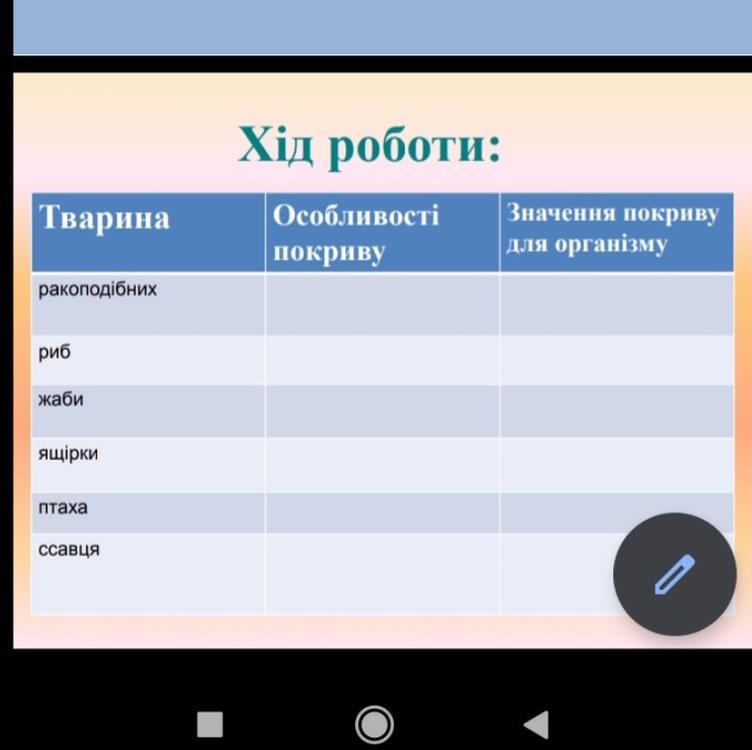 Хід роботи:

| Тварина | Особливості покриву | Значення покриву для організму |
|---|---|---|
| ракоподібних | | |
| риб | | |
| жаби | | |
| ящірки | | |
| птаха | | |
| ссавця | | |